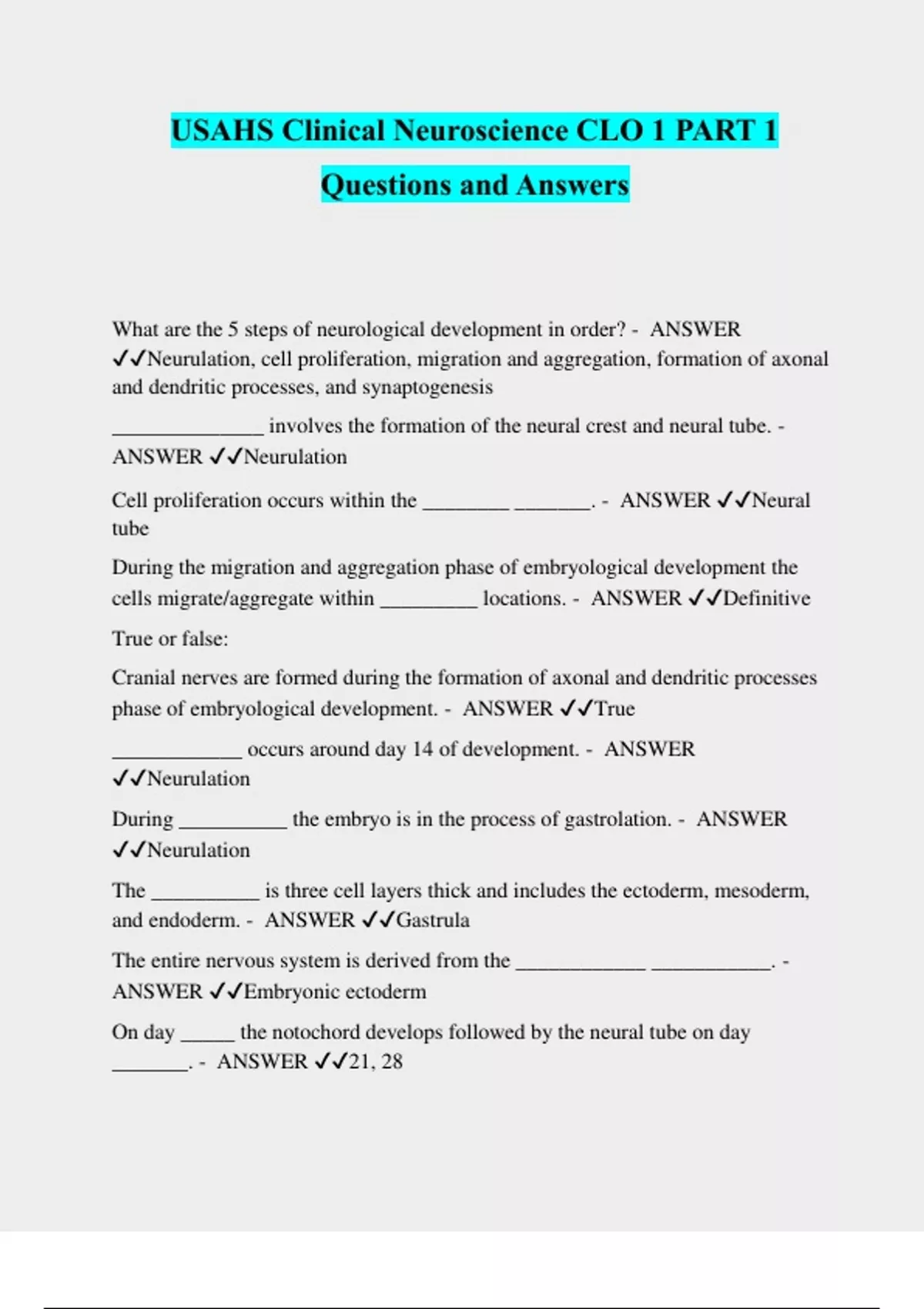 USAHS Clinical Neuroscience CLO 1 PART 1 Questions and Answers

What are the 5 steps of neurological development in order? - ANSWER ✓✓Neurulation, cell proliferation, migration and aggregation, formation of axonal and dendritic processes, and synaptogenesis

______________ involves the formation of the neural crest and neural tube. - ANSWER ✓✓Neurulation

Cell proliferation occurs within the ________ _______. - ANSWER ✓✓Neural tube

During the migration and aggregation phase of embryological development the cells migrate/aggregate within _________ locations. - ANSWER ✓✓Definitive

True or false:

Cranial nerves are formed during the formation of axonal and dendritic processes phase of embryological development. - ANSWER ✓✓True

____________ occurs around day 14 of development. - ANSWER ✓✓Neurulation

During __________ the embryo is in the process of gastrolation. - ANSWER ✓✓Neurulation

The __________ is three cell layers thick and includes the ectoderm, mesoderm, and endoderm. - ANSWER ✓✓Gastrula

The entire nervous system is derived from the ____________ ___________. - ANSWER ✓✓Embryonic ectoderm

On day _____ the notochord develops followed by the neural tube on day _______. - ANSWER ✓✓21, 28